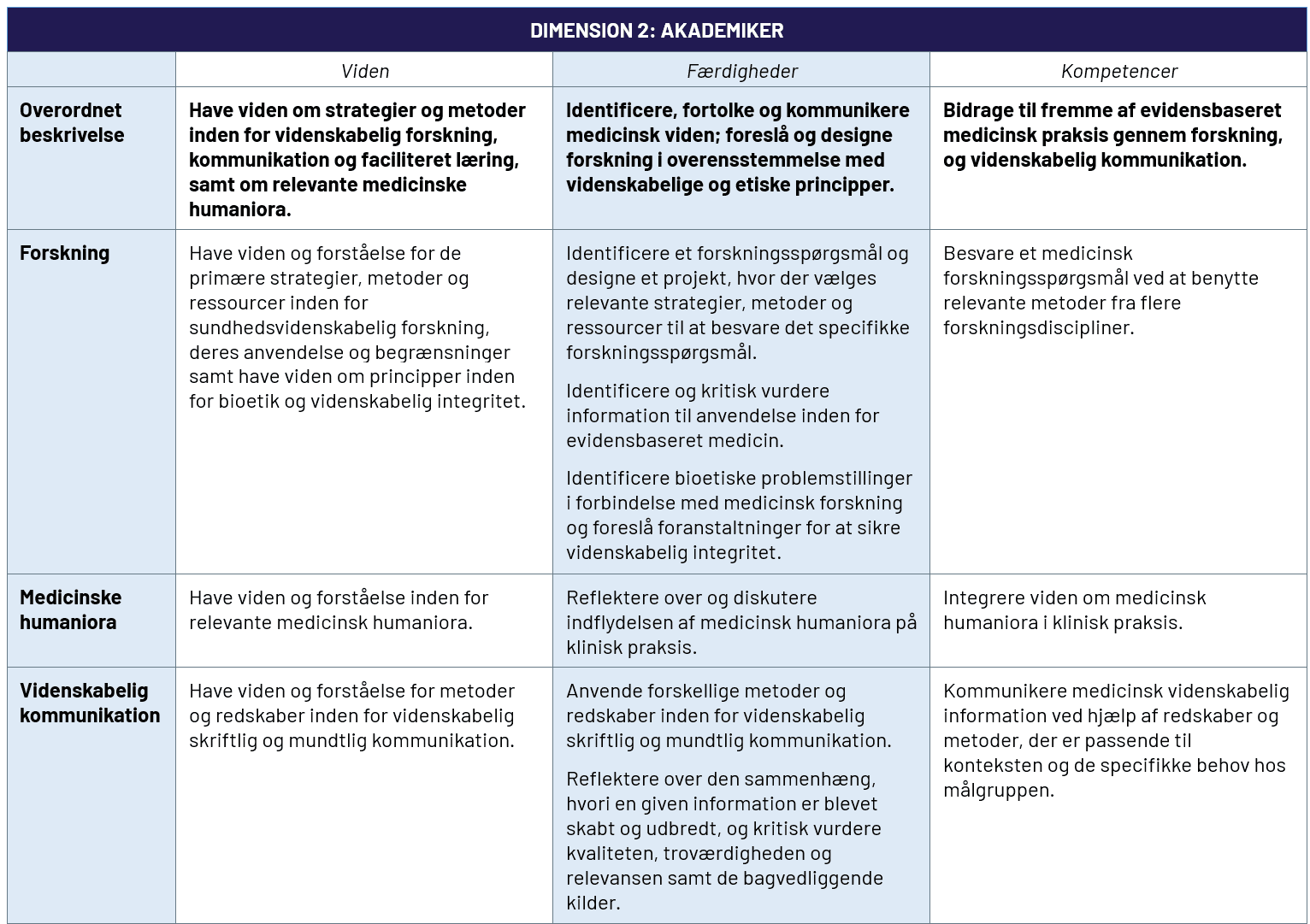 DIMENSION 2: AKADEMIKER

| | Viden | Færdigheder | Kompetencer |
|---|---|---|---|
| Overordnet beskrivelse | Have viden om strategier og metoder inden for videnskabelig forskning, kommunikation og faciliteret læring, samt om relevante medicinske humaniora. | Identificere, fortolke og kommunikere medicinsk viden; foreslå og designe forskning i overensstemmelse med videnskabelige og etiske principper. | Bidrage til fremme af evidensbaseret medicinsk praksis gennem forskning, og videnskabelig kommunikation. |
| Forskning | Have viden og forståelse for de primære strategier, metoder og ressourcer inden for sundhedsvidenskabelig forskning, deres anvendelse og begrænsninger samt have viden om principper inden for bioetik og videnskabelig integritet. | Identificere et forskningsspørgsmål og designe et projekt, hvor der vælges relevante strategier, metoder og ressourcer til at besvare det specifikke forskningsspørgsmål. Identificere og kritisk vurdere information til anvendelse inden for evidensbaseret medicin. Identificere bioetiske problemstillinger i forbindelse med medicinsk forskning og foreslå foranstaltninger for at sikre videnskabelig integritet. | Besvare et medicinsk forskningsspørgsmål ved at benytte relevante metoder fra flere forskningsdiscipliner. |
| Medicinske humaniora | Have viden og forståelse inden for relevante medicinsk humaniora. | Reflektere over og diskutere indflydelsen af medicinsk humaniora på klinisk praksis. | Integrere viden om medicinsk humaniora i klinisk praksis. |
| Videnskabelig kommunikation | Have viden og forståelse for metoder og redskaber inden for videnskabelig skriftlig og mundtlig kommunikation. | Anvende forskellige metoder og redskaber inden for videnskabelig skriftlig og mundtlig kommunikation. Reflektere over den sammenhæng, hvori en given information er blevet skabt og udbredt, og kritisk vurdere kvaliteten, troværdigheden og relevansen samt de bagvedliggende kilder. | Kommunikere medicinsk videnskabelig information ved hjælp af redskaber og metoder, der er passende til konteksten og de specifikke behov hos målgruppen. |